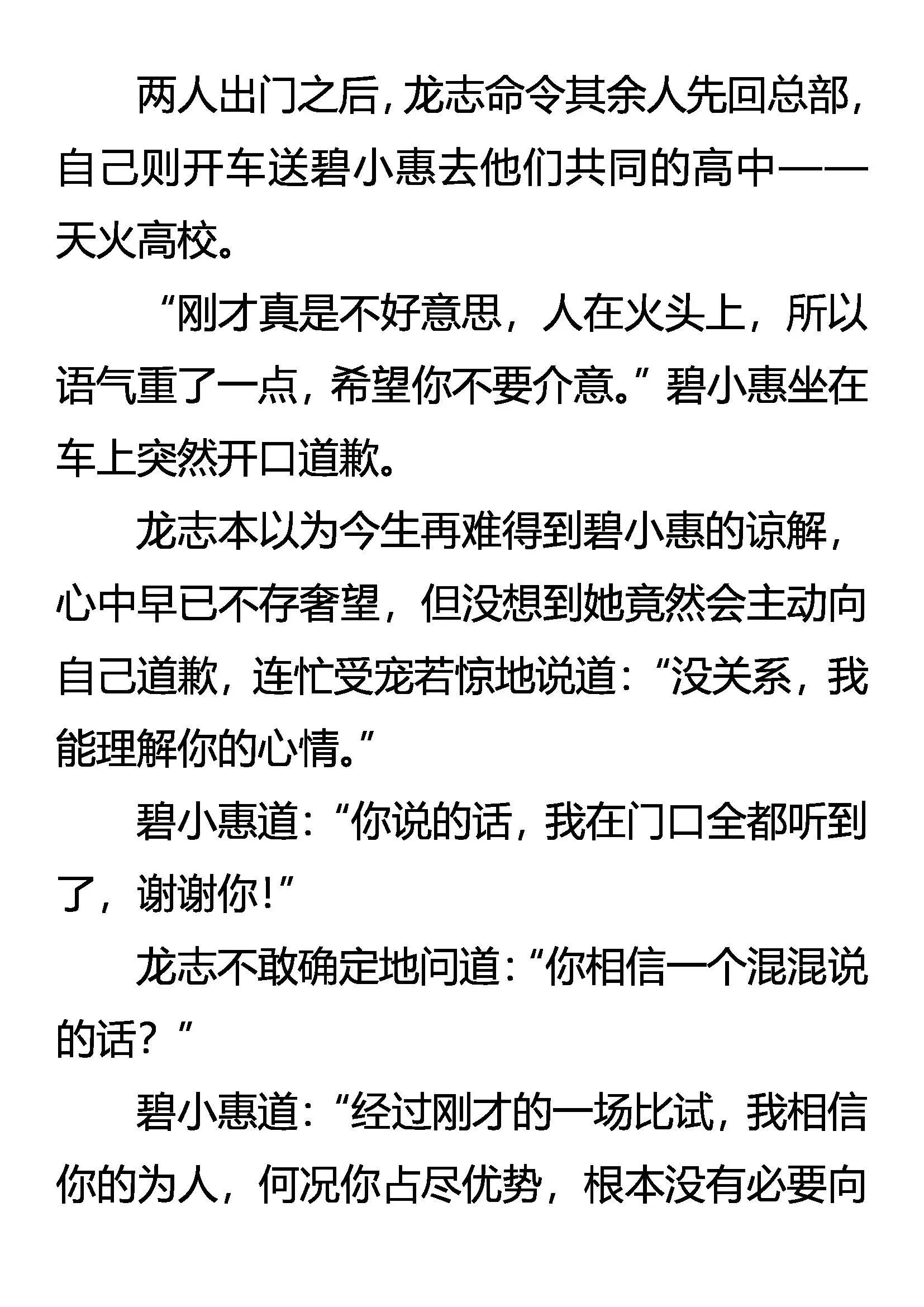 两人出门之后，龙志命令其余人先回总部，自己则开车送碧小惠去他们共同的高中——天火高校。

“刚才真是不好意思，人在火头上，所以语气重了一点，希望你不要介意。”碧小惠坐在车上突然开口道歉。

龙志本以为今生再难得到碧小惠的谅解，心中早已不存奢望，但没想到她竟然会主动向自己道歉，连忙受宠若惊地说道：“没关系，我能理解你的心情。”

碧小惠道：“你说的话，我在门口全都听到了，谢谢你！”

龙志不敢确定地问道：“你相信一个混混说的话？”

碧小惠道：“经过刚才的一场比试，我相信你的为人，何况你占尽优势，根本没有必要向